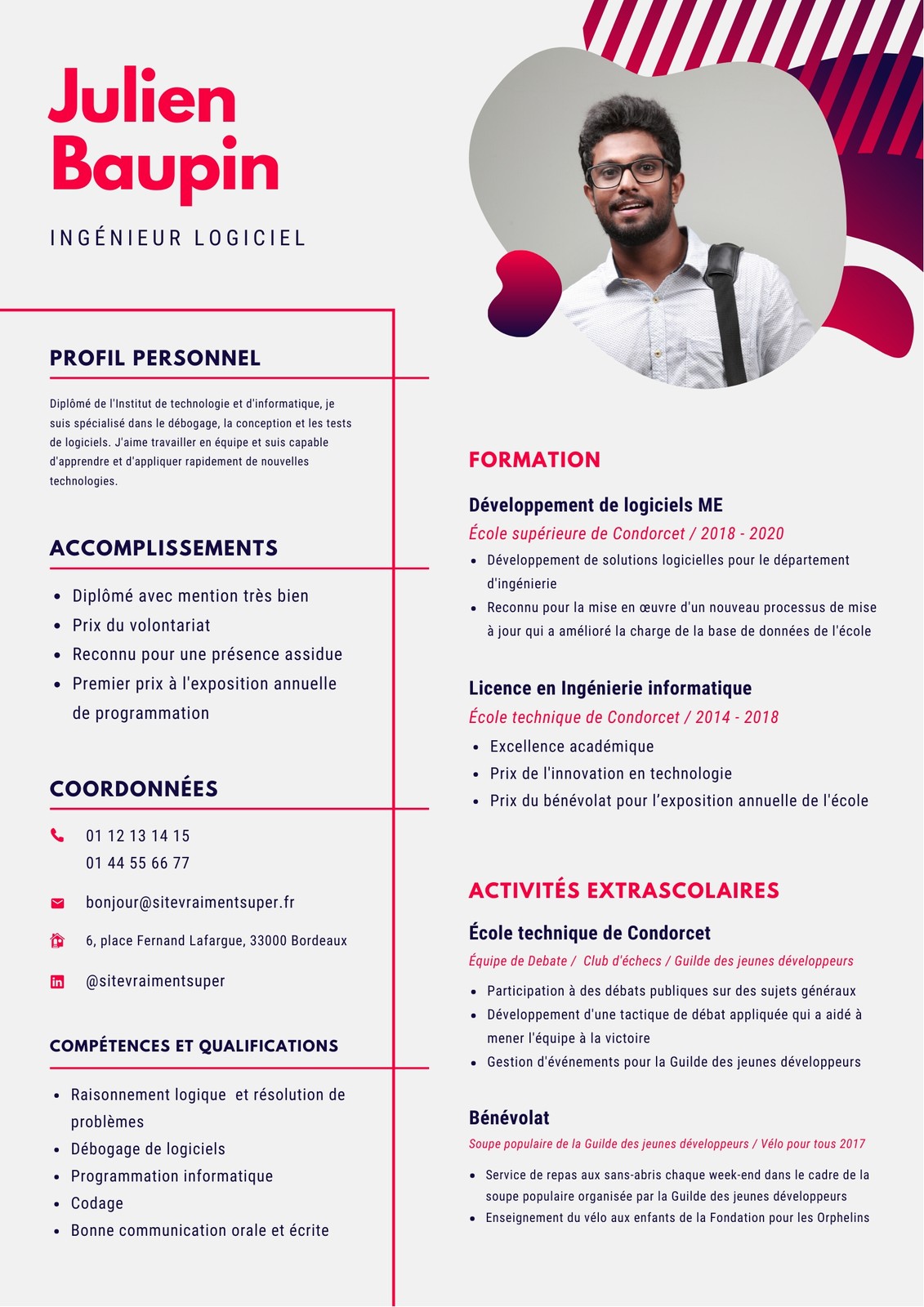 Julien Baupin

INGÉNIEUR LOGICIEL

PROFIL PERSONNEL

Diplômé de l'Institut de technologie et d'informatique, je suis spécialisé dans le débogage, la conception et les tests de logiciels. J'aime travailler en équipe et suis capable d'apprendre et d'appliquer rapidement de nouvelles technologies.

ACCOMPLISSEMENTS

- Diplômé avec mention très bien
- Prix du volontariat
- Reconnu pour une présence assidue
- Premier prix à l'exposition annuelle de programmation

COORDONNÉES

01 12 13 14 15
01 44 55 66 77

bonjour@sitevraimentsuper.fr

6, place Fernand Lafargue, 33000 Bordeaux

@sitevraimentsuper

COMPÉTENCES ET QUALIFICATIONS

- Raisonnement logique et résolution de problèmes
- Débogage de logiciels
- Programmation informatique
- Codage
- Bonne communication orale et écrite

FORMATION

Développement de logiciels ME
École supérieure de Condorcet / 2018 - 2020
- Développement de solutions logicielles pour le département d'ingénierie
- Reconnu pour la mise en œuvre d'un nouveau processus de mise à jour qui a amélioré la charge de la base de données de l'école

Licence en Ingénierie informatique
École technique de Condorcet / 2014 - 2018
- Excellence académique
- Prix de l'innovation en technologie
- Prix du bénévolat pour l'exposition annuelle de l'école

ACTIVITÉS EXTRASCOLAIRES

École technique de Condorcet
Équipe de Debate / Club d'échecs / Guilde des jeunes développeurs
- Participation à des débats publiques sur des sujets généraux
- Développement d'une tactique de débat appliquée qui a aidé à mener l'équipe à la victoire
- Gestion d'événements pour la Guilde des jeunes développeurs

Bénévolat
Soupe populaire de la Guilde des jeunes développeurs / Vélo pour tous 2017
- Service de repas aux sans-abris chaque week-end dans le cadre de la soupe populaire organisée par la Guilde des jeunes développeurs
- Enseignement du vélo aux enfants de la Fondation pour les Orphelins